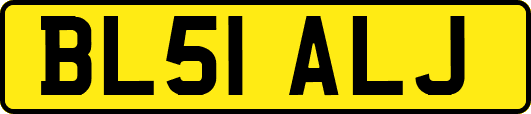 BL51 ALJ